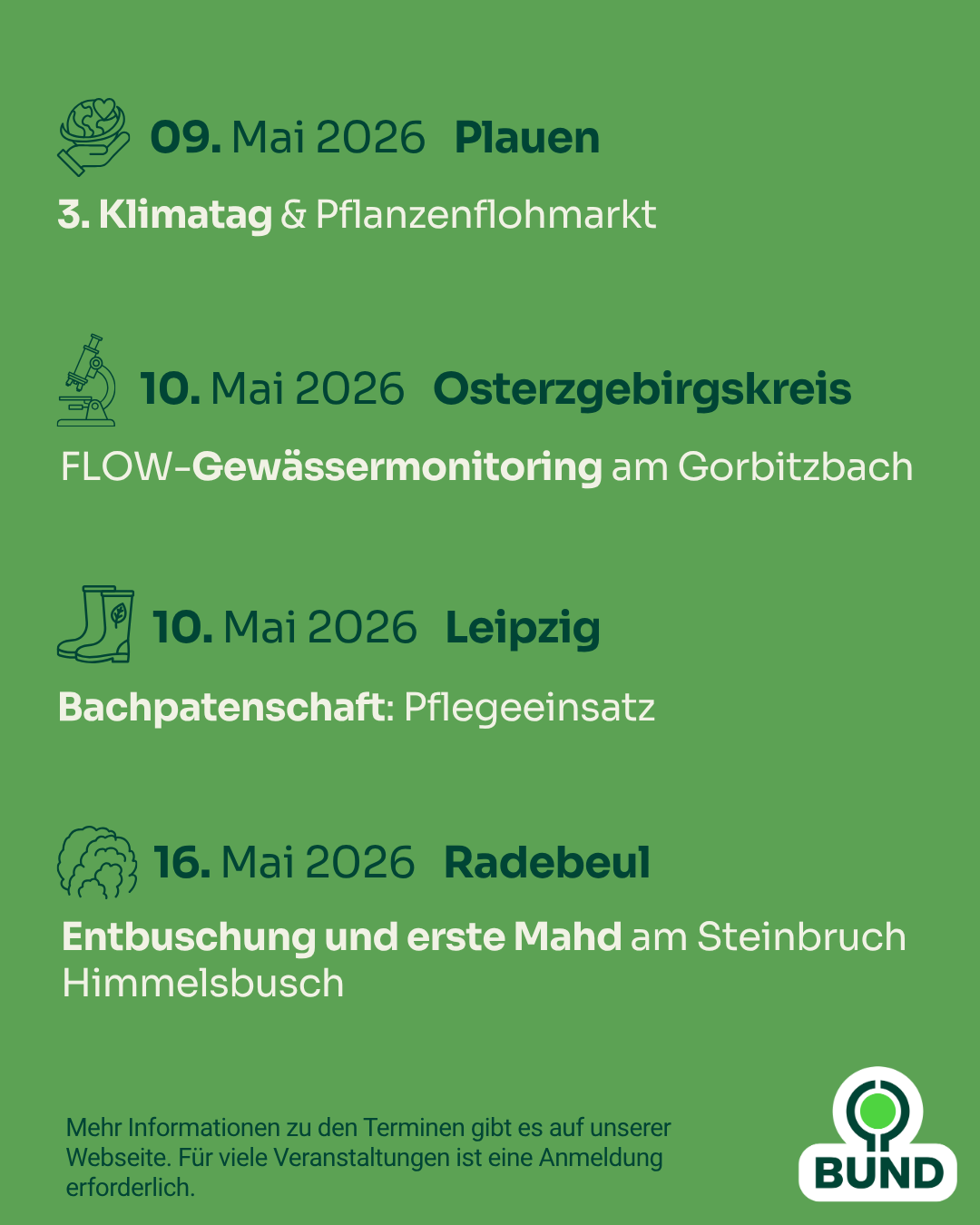 09. Mai 2026 Plauen

3. Klimatag & Pflanzenflohmarkt

10. Mai 2026 Osterzgebirgskreis

FLOW-Gewässermonitoring am Gorbitzbach

10. Mai 2026 Leipzig

Bachpatenschaft: Pflegeeinsatz

16. Mai 2026 Radebeul

Entbuschung und erste Mahd am Steinbruch Himmelsbusch

Mehr Informationen zu den Terminen gibt es auf unserer Webseite. Für viele Veranstaltungen ist eine Anmeldung erforderlich.

BUND